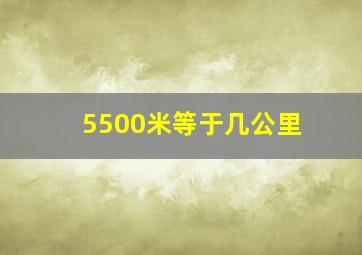 5500米等于几公里